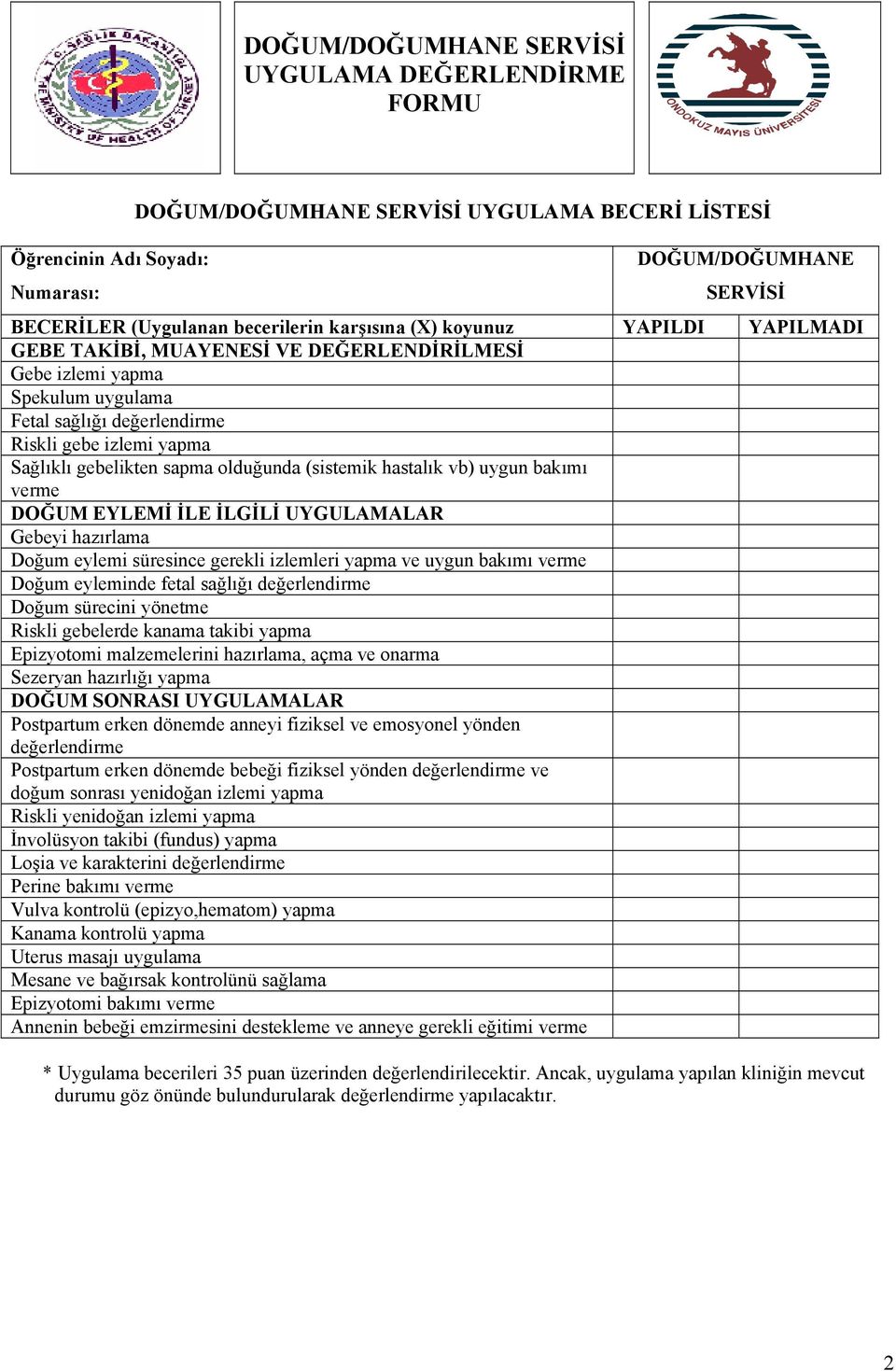 T.C. SAĞLIK BAKANLIĞI
MINISTRY OF HEALTH OF TURKEY

DOĞUM/DOĞUMHANE SERVİSİ UYGULAMA DEĞERLENDİRME FORMU

ONDOKUZ MAYIS ÜNİVERSİTESİ

DOĞUM/DOĞUMHANE SERVİSİ UYGULAMA BECERİ LİSTESİ

| Öğrencinin Adı Soyadı: Numarası: | DOĞUM/DOĞUMHANE SERVİSİ | |
|---|---|---|
| BECERİLER (Uygulanan becerilerin karşısına (X) koyunuz | YAPILDI | YAPILMADI |
| GEBE TAKİBİ, MUAYENESİ VE DEĞERLENDİRİLMESİ | | |
| Gebe izlemi yapma | | |
| Spekulum uygulama | | |
| Fetal sağlığı değerlendirme | | |
| Riskli gebe izlemi yapma | | |
| Sağlıklı gebelikten sapma olduğunda (sistemik hastalık vb) uygun bakımı verme | | |
| DOĞUM EYLEMİ İLE İLGİLİ UYGULAMALAR | | |
| Gebeyi hazırlama | | |
| Doğum eylemi süresince gerekli izlemleri yapma ve uygun bakımı verme | | |
| Doğum eyleminde fetal sağlığı değerlendirme | | |
| Doğum sürecini yönetme | | |
| Riskli gebelerde kanama takibi yapma | | |
| Epizyotomi malzemelerini hazırlama, açma ve onarma | | |
| Sezeryan hazırlığı yapma | | |
| DOĞUM SONRASI UYGULAMALAR | | |
| Postpartum erken dönemde anneyi fiziksel ve emosyonel yönden değerlendirme | | |
| Postpartum erken dönemde bebeği fiziksel yönden değerlendirme ve doğum sonrası yenidoğan izlemi yapma | | |
| Riskli yenidoğan izlemi yapma | | |
| İnvolüsyon takibi (fundus) yapma | | |
| Loşia ve karakterini değerlendirme | | |
| Perine bakımı verme | | |
| Vulva kontrolü (epizyo,hematom) yapma | | |
| Kanama kontrolü yapma | | |
| Uterus masajı uygulama | | |
| Mesane ve bağırsak kontrolünü sağlama | | |
| Epizyotomi bakımı verme | | |
| Annenin bebeği emzirmesini destekleme ve anneye gerekli eğitimi verme | | |

* Uygulama becerileri 35 puan üzerinden değerlendirilecektir. Ancak, uygulama yapılan kliniğin mevcut durumu göz önünde bulundurularak değerlendirme yapılacaktır.

2